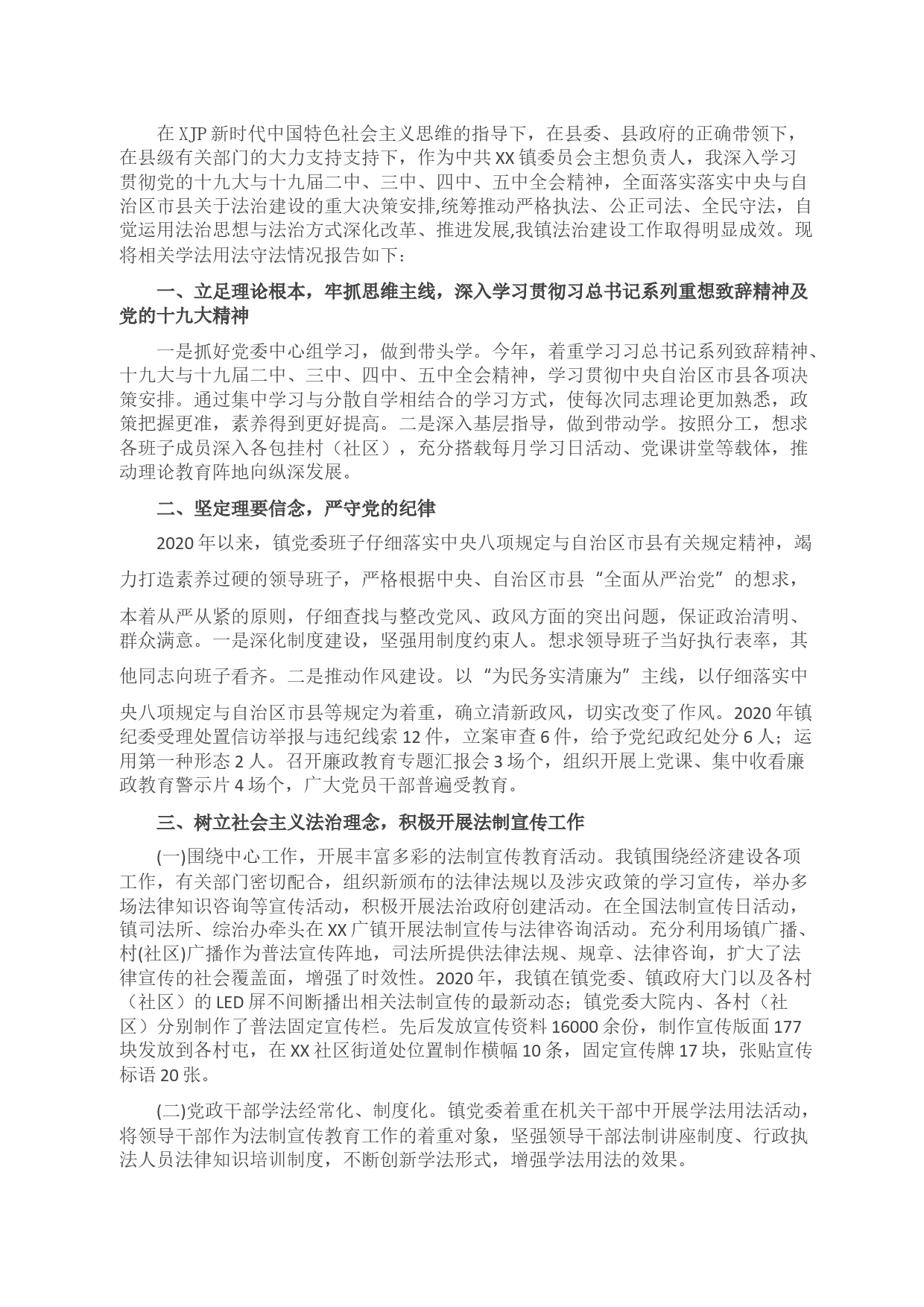 在XJP新时代中国特色社会主义思维的指导下，在县委、县政府的正确带领下，在县级有关部门的大力支持支持下，作为中共XX镇委员会主想负责人，我深入学习贯彻党的十九大与十九届二中、三中、四中、五中全会精神，全面落实落实中央与自治区市县关于法治建设的重大决策安排,统筹推动严格执法、公正司法、全民守法，自觉运用法治思想与法治方式深化改革、推进发展,我镇法治建设工作取得明显成效。现将相关学法用法守法情况报告如下：

一、立足理论根本，牢抓思维主线，深入学习贯彻习总书记系列重想致辞精神及党的十九大精神

一是抓好党委中心组学习，做到带头学。今年，着重学习习总书记系列致辞精神、十九大与十九届二中、三中、四中、五中全会精神，学习贯彻中央自治区市县各项决策安排。通过集中学习与分散自学相结合的学习方式，使每次同志理论更加熟悉，政策把握更准，素养得到更好提高。二是深入基层指导，做到带动学。按照分工，想求各班子成员深入各包挂村（社区），充分搭载每月学习日活动、党课讲堂等载体，推动理论教育阵地向纵深发展。

二、坚定理要信念，严守党的纪律

2020年以来，镇党委班子仔细落实中央八项规定与自治区市县有关规定精神，竭力打造素养过硬的领导班子，严格根据中央、自治区市县“全面从严治党”的想求，本着从严从紧的原则，仔细查找与整改党风、政风方面的突出问题，保证政治清明、群众满意。一是深化制度建设，坚强用制度约束人。想求领导班子当好执行表率，其他同志向班子看齐。二是推动作风建设。以“为民务实清廉为”主线，以仔细落实中央八项规定与自治区市县等规定为着重，确立清新政风，切实改变了作风。2020年镇纪委受理处置信访举报与违纪线索12件，立案审查6件，给予党纪政纪处分6人；运用第一种形态2人。召开廉政教育专题汇报会3场个，组织开展上党课、集中收看廉政教育警示片4场个，广大党员干部普遍受教育。

三、树立社会主义法治理念，积极开展法制宣传工作

(一)围绕中心工作，开展丰富多彩的法制宣传教育活动。我镇围绕经济建设各项工作，有关部门密切配合，组织新颁布的法律法规以及涉灾政策的学习宣传，举办多场法律知识咨询等宣传活动，积极开展法治政府创建活动。在全国法制宣传日活动，镇司法所、综治办牵头在XX广镇开展法制宣传与法律咨询活动。充分利用场镇广播、村(社区)广播作为普法宣传阵地，司法所提供法律法规、规章、法律咨询，扩大了法律宣传的社会覆盖面，增强了时效性。2020年，我镇在镇党委、镇政府大门以及各村（社区）的LED屏不间断播出相关法制宣传的最新动态；镇党委大院内、各村（社区）分别制作了普法固定宣传栏。先后发放宣传资料16000余份，制作宣传版面177块发放到各村屯，在XX社区街道处位置制作横幅10条，固定宣传牌17块，张贴宣传标语20张。

(二)党政干部学法经常化、制度化。镇党委着重在机关干部中开展学法用法活动，将领导干部作为法制宣传教育工作的着重对象，坚强领导干部法制讲座制度、行政执法人员法律知识培训制度，不断创新学法形式，增强学法用法的效果。